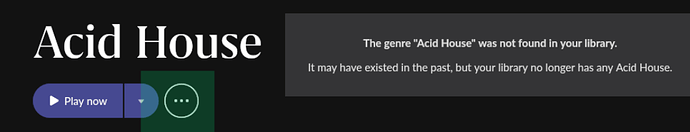 Acid House

Play now

The genre "Acid House" was not found in your library.

It may have existed in the past, but your library no longer has any Acid House.